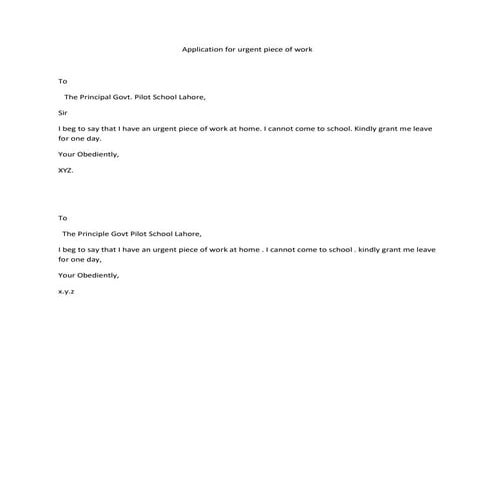 Application for urgent piece of work

To

The Principal Govt. Pilot School Lahore,

Sir

I beg to say that I have an urgent piece of work at home. I cannot come to school. Kindly grant me leave for one day.

Your Obediently,

XYZ.

To

The Principle Govt Pilot School Lahore,

I beg to say that I have an urgent piece of work at home . I cannot come to school . kindly grant me leave for one day,

Your Obediently,

x.y.z